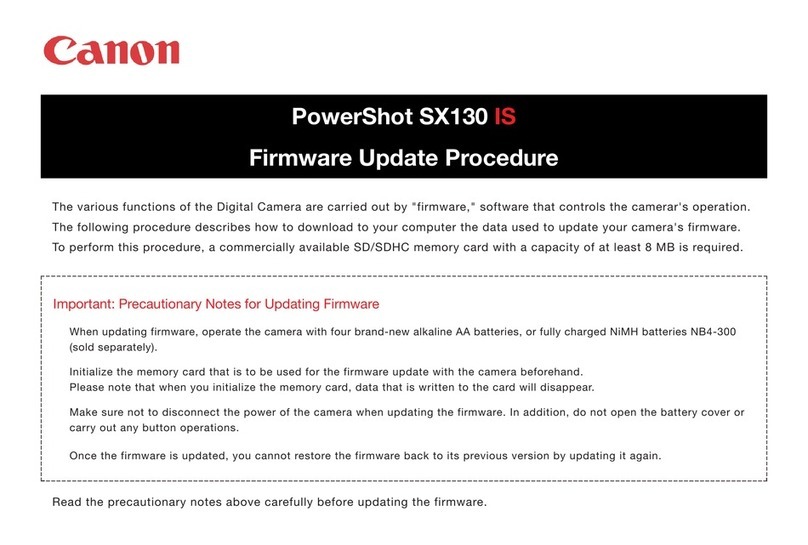 Canon

PowerShot SX130 IS

Firmware Update Procedure

The various functions of the Digital Camera are carried out by "firmware," software that controls the camerar's operation. The following procedure describes how to download to your computer the data used to update your camera's firmware. To perform this procedure, a commercially available SD/SDHC memory card with a capacity of at least 8 MB is required.

Important: Precautionary Notes for Updating Firmware

When updating firmware, operate the camera with four brand-new alkaline AA batteries, or fully charged NiMH batteries NB4-300 (sold separately).

Initialize the memory card that is to be used for the firmware update with the camera beforehand.
Please note that when you initialize the memory card, data that is written to the card will disappear.

Make sure not to disconnect the power of the camera when updating the firmware. In addition, do not open the battery cover or carry out any button operations.

Once the firmware is updated, you cannot restore the firmware back to its previous version by updating it again.

Read the precautionary notes above carefully before updating the firmware.